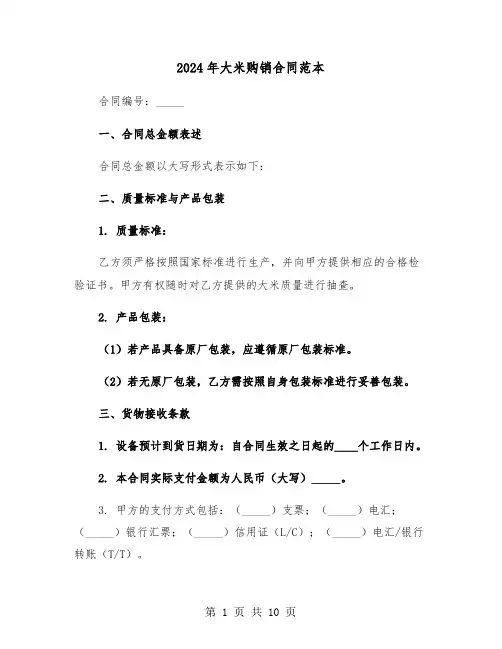 2024年大米购销合同范本

合同编号：_____

一、合同总金额表述

合同总金额以大写形式表示如下：

二、质量标准与产品包装

1. 质量标准：

乙方须严格按照国家标准进行生产，并向甲方提供相应的合格检验证书。甲方有权随时对乙方提供的大米质量进行抽查。

2. 产品包装：

（1）若产品具备原厂包装，应遵循原厂包装标准。

（2）若无原厂包装，乙方需按照自身包装标准进行妥善包装。

三、货物接收条款

1. 设备预计到货日期为：自合同生效之日起的____个工作日内。

2. 本合同实际支付金额为人民币（大写）_____。

3. 甲方的支付方式包括：（_____）支票；（_____）电汇；（_____）银行汇票；（_____）信用证（L/C）；（_____）电汇/银行转账（T/T）。

第 1 页 共 10 页